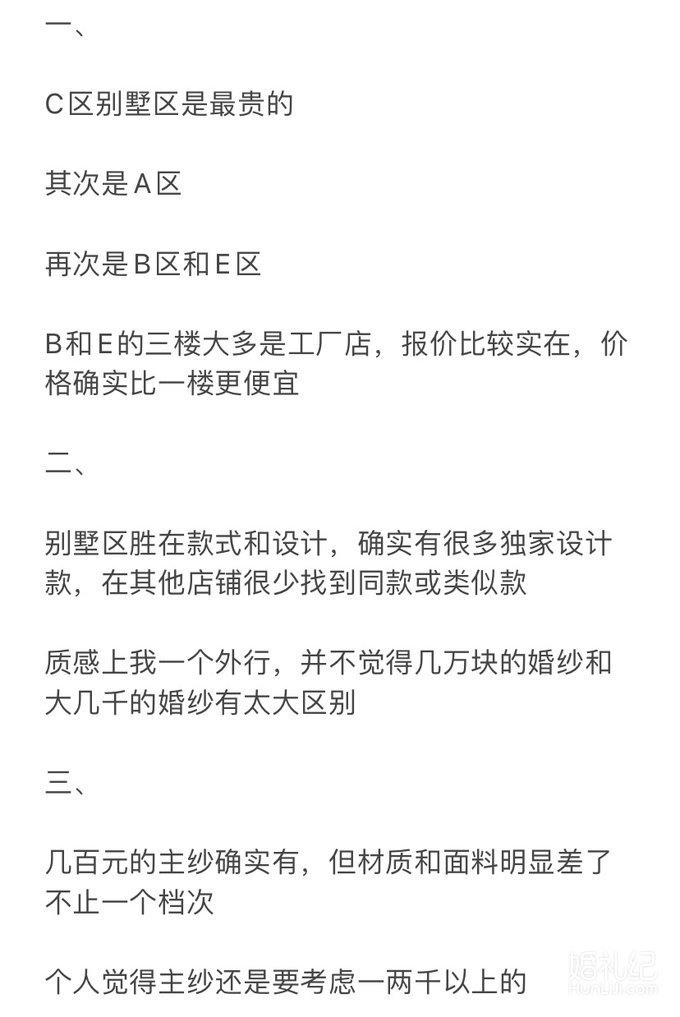 一、

C区别墅区是最贵的

其次是A区

再次是B区和E区

B和E的三楼大多是工厂店，报价比较实在，价格确实比一楼更便宜

二、

别墅区胜在款式和设计，确实有很多独家设计款，在其他店铺很少找到同款或类似款

质感上我一个外行，并不觉得几万块的婚纱和大几千的婚纱有太大区别

三、

几百元的主纱确实有，但材质和面料明显差了不止一个档次

个人觉得主纱还是要考虑一两千以上的

婚礼纪
HunLiJi.com